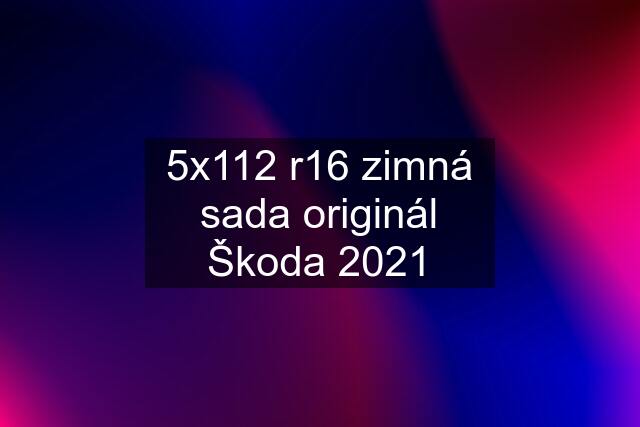 5x112 r16 zimná sada originál Škoda 2021